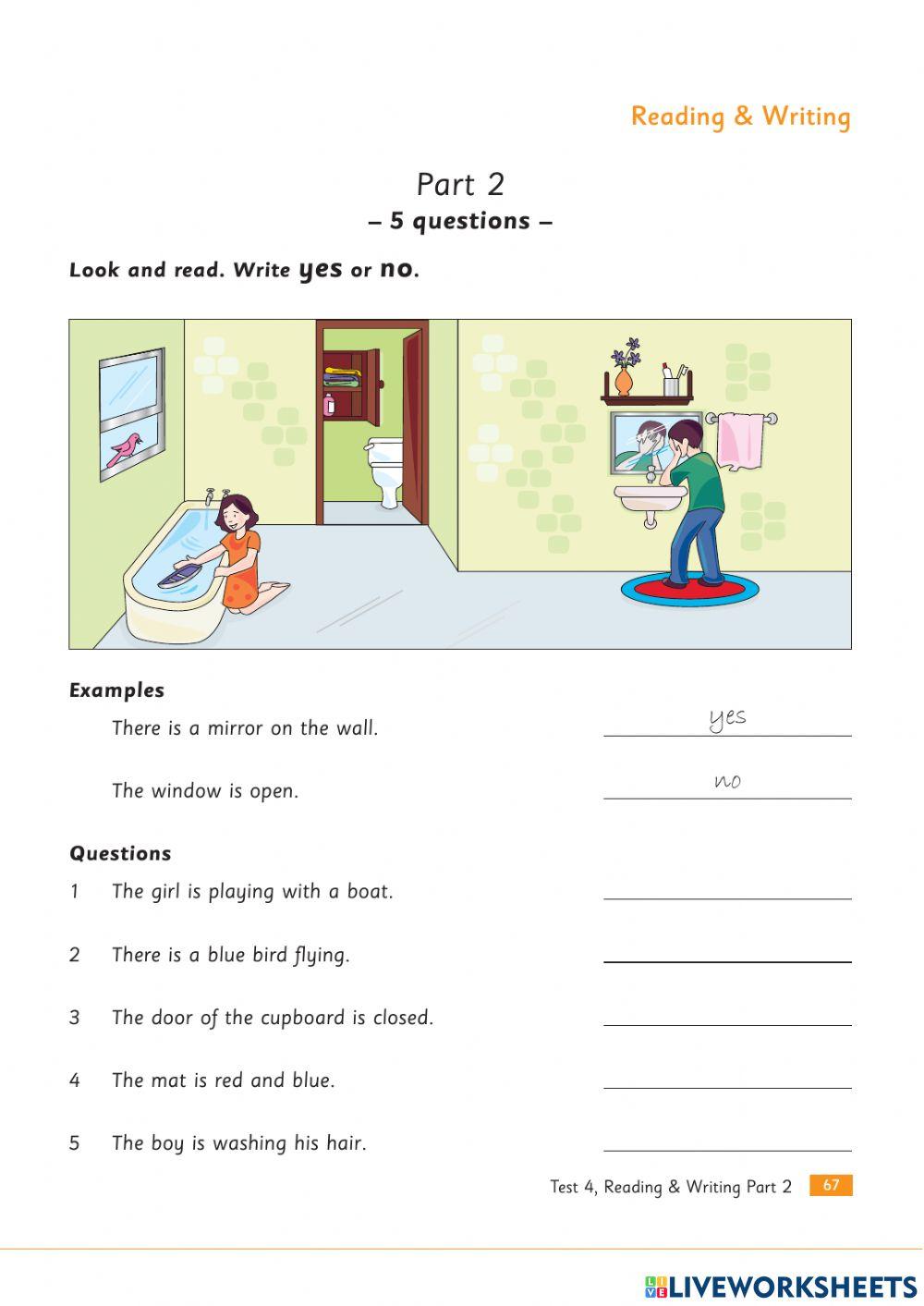 Reading & Writing

Part 2
– 5 questions –

Look and read. Write yes or no.

Examples

There is a mirror on the wall. yes

The window is open. no

Questions

1 The girl is playing with a boat.

2 There is a blue bird flying.

3 The door of the cupboard is closed.

4 The mat is red and blue.

5 The boy is washing his hair.

Test 4, Reading & Writing Part 2 67

LIVEWORKSHEETS